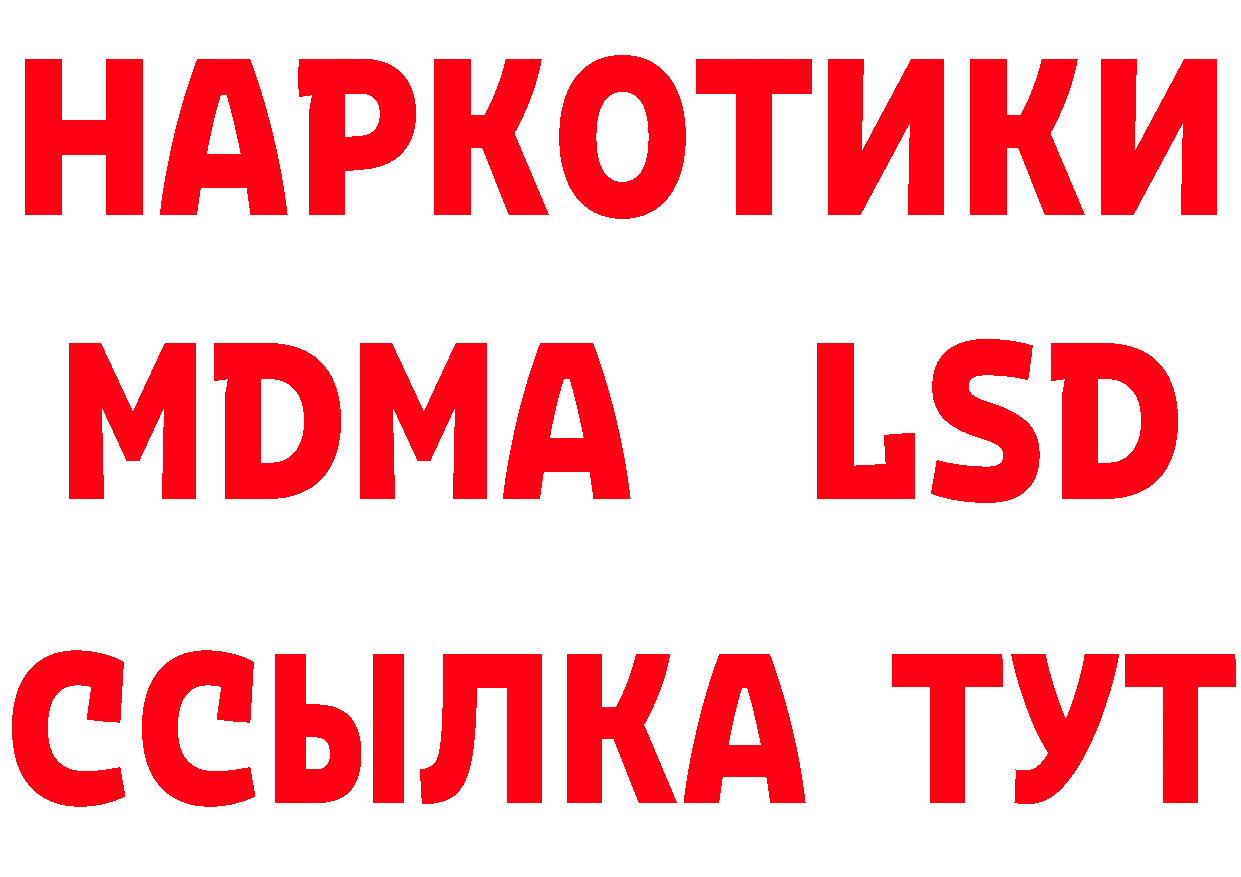 НАРКОТИКИ
MDMA LSD
ССЫЛКА ТУТ